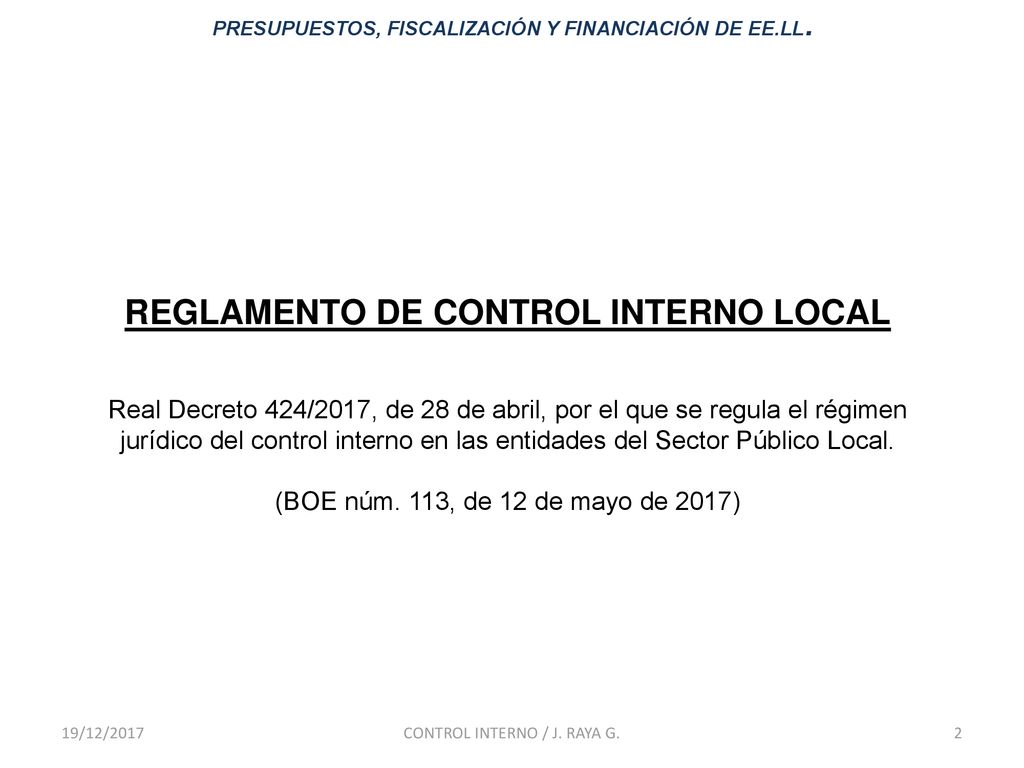 PRESUPUESTOS, FISCALIZACIÓN Y FINANCIACIÓN DE EE.LL.

REGLAMENTO DE CONTROL INTERNO LOCAL

Real Decreto 424/2017, de 28 de abril, por el que se regula el régimen jurídico del control interno en las entidades del Sector Público Local.

(BOE núm. 113, de 12 de mayo de 2017)

19/12/2017

CONTROL INTERNO / J. RAYA G.

2